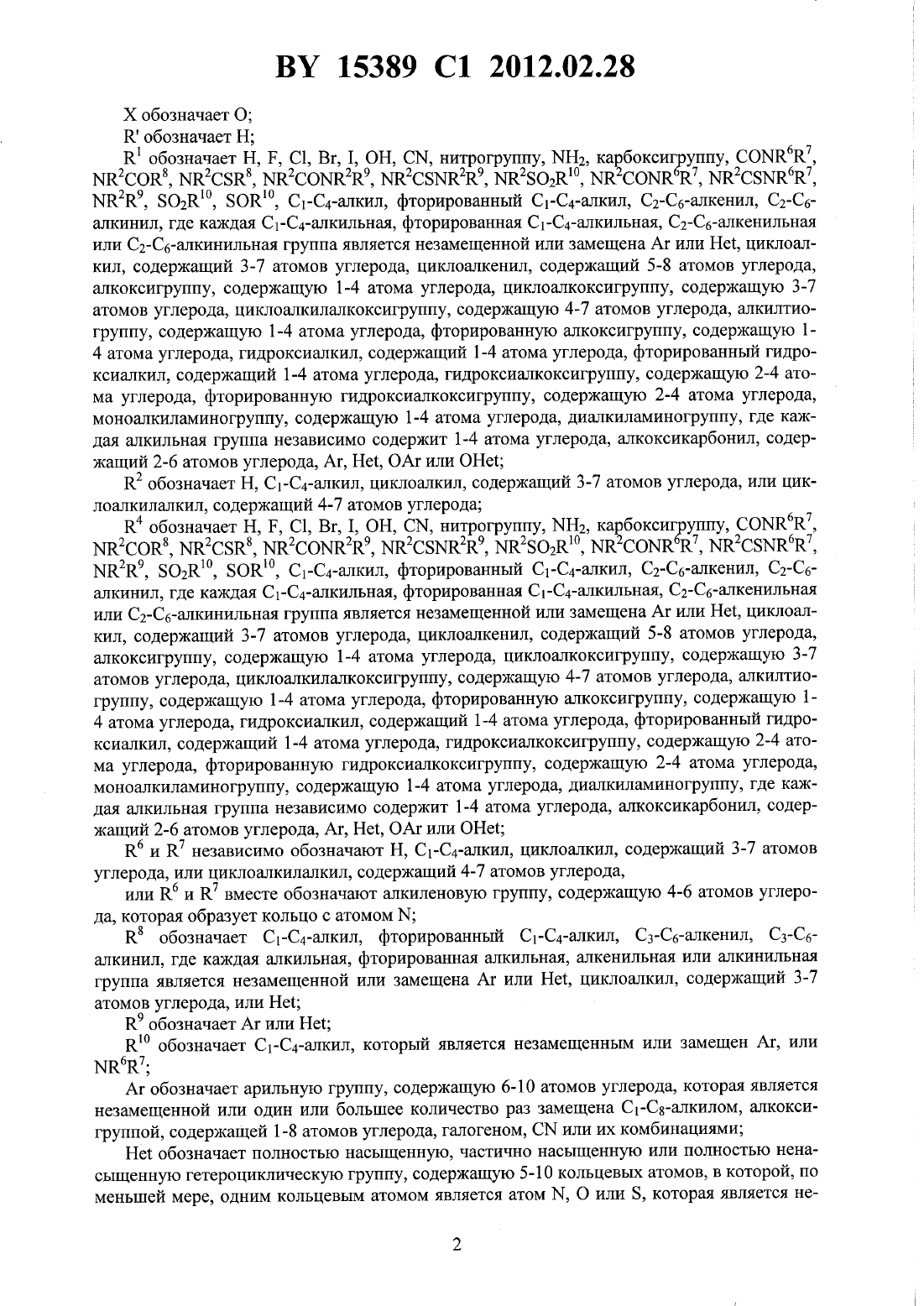 BY 15389 C1 2012.02.28

X обозначает O;

R' обозначает H;

$R^1$ обозначает H, F, Cl, Br, I, OH, CN, нитрогруппу, $NH_2$, карбоксигруппу, $CONR^6R^7$, $NR^2COR^8$, $NR^2CSR^8$, $NR^2CONR^2R^9$, $NR^2CSNR^2R^9$, $NR^2SO_2R^{10}$, $NR^2CONR^6R^7$, $NR^2CSNR^6R^7$, $NR^2R^9$, $SO_2R^{10}$, $SOR^{10}$, $C_1$-$C_4$-алкил, фторированный $C_1$-$C_4$-алкил, $C_2$-$C_6$-алкенил, $C_2$-$C_6$-алкинил, где каждая $C_1$-$C_4$-алкильная, фторированная $C_1$-$C_4$-алкильная, $C_2$-$C_6$-алкенильная или $C_2$-$C_6$-алкинильная группа является незамещенной или замещена Ar или Het, циклоалкил, содержащий 3-7 атомов углерода, циклоалкенил, содержащий 5-8 атомов углерода, алкоксигруппу, содержащую 1-4 атома углерода, циклоалкоксигруппу, содержащую 3-7 атомов углерода, циклоалкилалкоксигруппу, содержащую 4-7 атомов углерода, алкилтиогруппу, содержащую 1-4 атома углерода, фторированную алкоксигруппу, содержащую 1-4 атома углерода, гидроксиалкил, содержащий 1-4 атома углерода, фторированный гидроксиалкил, содержащий 1-4 атома углерода, гидроксиалкоксигруппу, содержащую 2-4 атома углерода, фторированную гидроксиалкоксигруппу, содержащую 2-4 атома углерода, моноалкиламиногруппу, содержащую 1-4 атома углерода, диалкиламиногруппу, где каждая алкильная группа независимо содержит 1-4 атома углерода, алкоксикарбонил, содержащий 2-6 атомов углерода, Ar, Het, OAr или OHet;

$R^2$ обозначает H, $C_1$-$C_4$-алкил, циклоалкил, содержащий 3-7 атомов углерода, или циклоалкилалкил, содержащий 4-7 атомов углерода;

$R^4$ обозначает H, F, Cl, Br, I, OH, CN, нитрогруппу, $NH_2$, карбоксигруппу, $CONR^6R^7$, $NR^2COR^8$, $NR^2CSR^8$, $NR^2CONR^2R^9$, $NR^2CSNR^2R^9$, $NR^2SO_2R^{10}$, $NR^2CONR^6R^7$, $NR^2CSNR^6R^7$, $NR^2R^9$, $SO_2R^{10}$, $SOR^{10}$, $C_1$-$C_4$-алкил, фторированный $C_1$-$C_4$-алкил, $C_2$-$C_6$-алкенил, $C_2$-$C_6$-алкинил, где каждая $C_1$-$C_4$-алкильная, фторированная $C_1$-$C_4$-алкильная, $C_2$-$C_6$-алкенильная или $C_2$-$C_6$-алкинильная группа является незамещенной или замещена Ar или Het, циклоалкил, содержащий 3-7 атомов углерода, циклоалкенил, содержащий 5-8 атомов углерода, алкоксигруппу, содержащую 1-4 атома углерода, циклоалкоксигруппу, содержащую 3-7 атомов углерода, циклоалкилалкоксигруппу, содержащую 4-7 атомов углерода, алкилтиогруппу, содержащую 1-4 атома углерода, фторированную алкоксигруппу, содержащую 1-4 атома углерода, гидроксиалкил, содержащий 1-4 атома углерода, фторированный гидроксиалкил, содержащий 1-4 атома углерода, гидроксиалкоксигруппу, содержащую 2-4 атома углерода, фторированную гидроксиалкоксигруппу, содержащую 2-4 атома углерода, моноалкиламиногруппу, содержащую 1-4 атома углерода, диалкиламиногруппу, где каждая алкильная группа независимо содержит 1-4 атома углерода, алкоксикарбонил, содержащий 2-6 атомов углерода, Ar, Het, OAr или OHet;

$R^6$ и $R^7$ независимо обозначают H, $C_1$-$C_4$-алкил, циклоалкил, содержащий 3-7 атомов углерода, или циклоалкилалкил, содержащий 4-7 атомов углерода,

или $R^6$ и $R^7$ вместе обозначают алкиленовую группу, содержащую 4-6 атомов углерода, которая образует кольцо с атомом N;

$R^8$ обозначает $C_1$-$C_4$-алкил, фторированный $C_1$-$C_4$-алкил, $C_3$-$C_6$-алкенил, $C_3$-$C_6$-алкинил, где каждая алкильная, фторированная алкильная, алкенильная или алкинильная группа является незамещенной или замещена Ar или Het, циклоалкил, содержащий 3-7 атомов углерода, или Het;

$R^9$ обозначает Ar или Het;

$R^{10}$ обозначает $C_1$-$C_4$-алкил, который является незамещенным или замещен Ar, или $NR^6R^7$;

Ar обозначает арильную группу, содержащую 6-10 атомов углерода, которая является незамещенной или один или большее количество раз замещена $C_1$-$C_8$-алкилом, алкоксигруппой, содержащей 1-8 атомов углерода, галогеном, CN или их комбинациями;

Het обозначает полностью насыщенную, частично насыщенную или полностью ненасыщенную гетероциклическую группу, содержащую 5-10 кольцевых атомов, в которой, по меньшей мере, одним кольцевым атомом является атом N, O или S, которая является не-

2